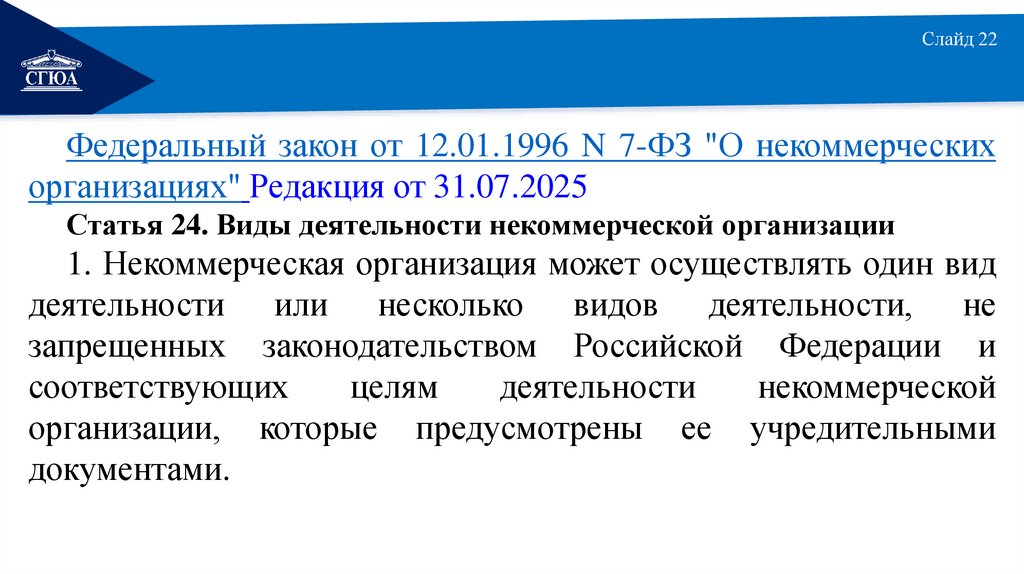 СГЮА

Слайд 22

Федеральный закон от 12.01.1996 N 7-ФЗ "О некоммерческих организациях" Редакция от 31.07.2025

Статья 24. Виды деятельности некоммерческой организации

1. Некоммерческая организация может осуществлять один вид деятельности или несколько видов деятельности, не запрещенных законодательством Российской Федерации и соответствующих целям деятельности некоммерческой организации, которые предусмотрены ее учредительными документами.